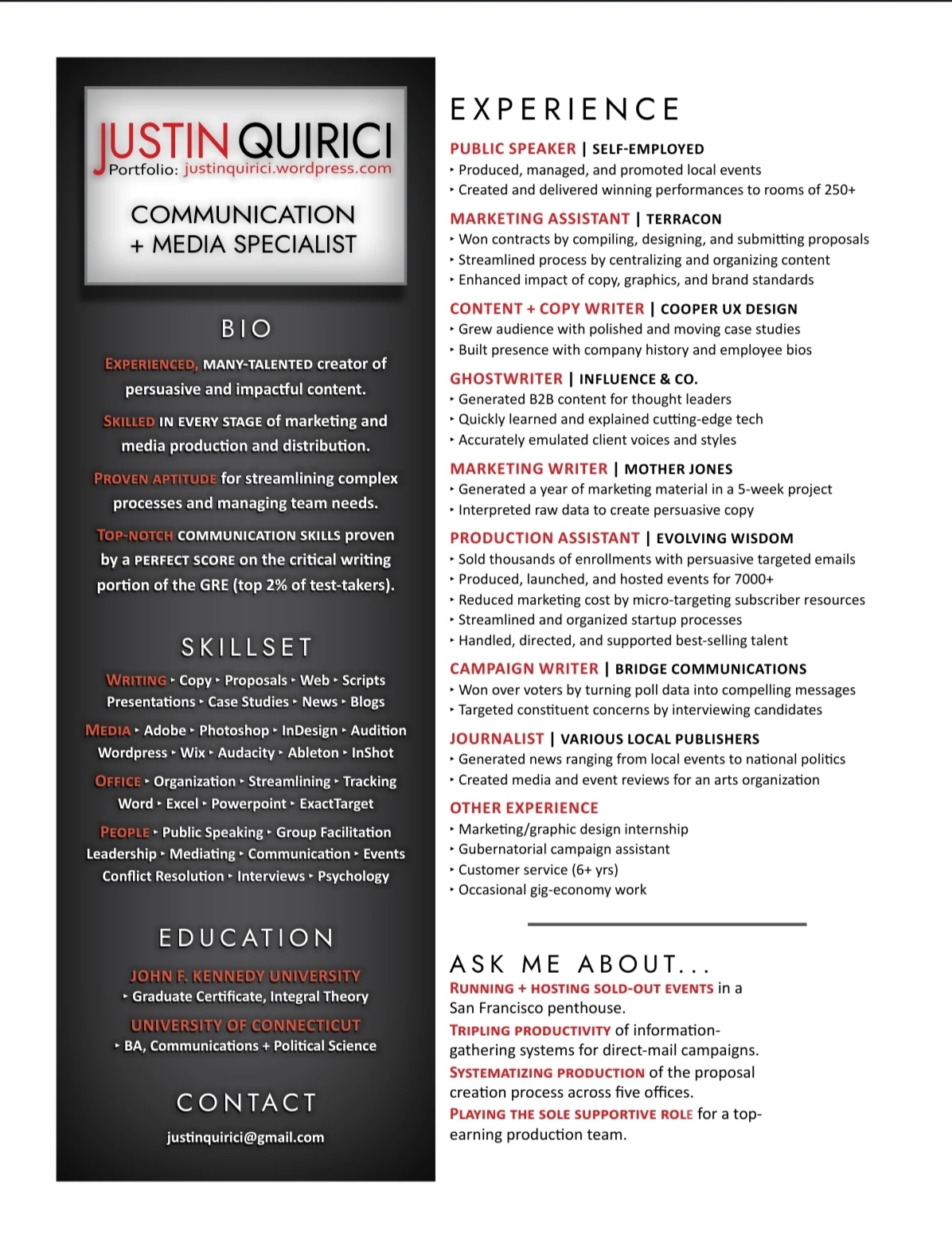 JUSTIN QUIRICI
Portfolio: justinquirici.wordpress.com

COMMUNICATION + MEDIA SPECIALIST

BIO

EXPERIENCED, MANY-TALENTED creator of persuasive and impactful content.

SKILLED IN EVERY STAGE of marketing and media production and distribution.

PROVEN APTITUDE for streamlining complex processes and managing team needs.

TOP-NOTCH COMMUNICATION SKILLS proven by a PERFECT SCORE on the critical writing portion of the GRE (top 2% of test-takers).

SKILLSET

WRITING ‣ Copy ‣ Proposals ‣ Web ‣ Scripts Presentations ‣ Case Studies ‣ News ‣ Blogs

MEDIA ‣ Adobe ‣ Photoshop ‣ InDesign ‣ Audition Wordpress ‣ Wix ‣ Audacity ‣ Ableton ‣ InShot

OFFICE ‣ Organization ‣ Streamlining ‣ Tracking Word ‣ Excel ‣ Powerpoint ‣ ExactTarget

PEOPLE ‣ Public Speaking ‣ Group Facilitation Leadership ‣ Mediating ‣ Communication ‣ Events Conflict Resolution ‣ Interviews ‣ Psychology

EDUCATION

JOHN F. KENNEDY UNIVERSITY
‣ Graduate Certificate, Integral Theory

UNIVERSITY OF CONNECTICUT
‣ BA, Communications + Political Science

CONTACT

justinquirici@gmail.com

EXPERIENCE

PUBLIC SPEAKER | SELF-EMPLOYED
‣ Produced, managed, and promoted local events
‣ Created and delivered winning performances to rooms of 250+

MARKETING ASSISTANT | TERRACON
‣ Won contracts by compiling, designing, and submitting proposals
‣ Streamlined process by centralizing and organizing content
‣ Enhanced impact of copy, graphics, and brand standards

CONTENT + COPY WRITER | COOPER UX DESIGN
‣ Grew audience with polished and moving case studies
‣ Built presence with company history and employee bios

GHOSTWRITER | INFLUENCE & CO.
‣ Generated B2B content for thought leaders
‣ Quickly learned and explained cutting-edge tech
‣ Accurately emulated client voices and styles

MARKETING WRITER | MOTHER JONES
‣ Generated a year of marketing material in a 5-week project
‣ Interpreted raw data to create persuasive copy

PRODUCTION ASSISTANT | EVOLVING WISDOM
‣ Sold thousands of enrollments with persuasive targeted emails
‣ Produced, launched, and hosted events for 7000+
‣ Reduced marketing cost by micro-targeting subscriber resources
‣ Streamlined and organized startup processes
‣ Handled, directed, and supported best-selling talent

CAMPAIGN WRITER | BRIDGE COMMUNICATIONS
‣ Won over voters by turning poll data into compelling messages
‣ Targeted constituent concerns by interviewing candidates

JOURNALIST | VARIOUS LOCAL PUBLISHERS
‣ Generated news ranging from local events to national politics
‣ Created media and event reviews for an arts organization

OTHER EXPERIENCE
‣ Marketing/graphic design internship
‣ Gubernatorial campaign assistant
‣ Customer service (6+ yrs)
‣ Occasional gig-economy work

ASK ME ABOUT...
RUNNING + HOSTING SOLD-OUT EVENTS in a San Francisco penthouse.
TRIPLING PRODUCTIVITY of information-gathering systems for direct-mail campaigns.
SYSTEMATIZING PRODUCTION of the proposal creation process across five offices.
PLAYING THE SOLE SUPPORTIVE ROLE for a top-earning production team.